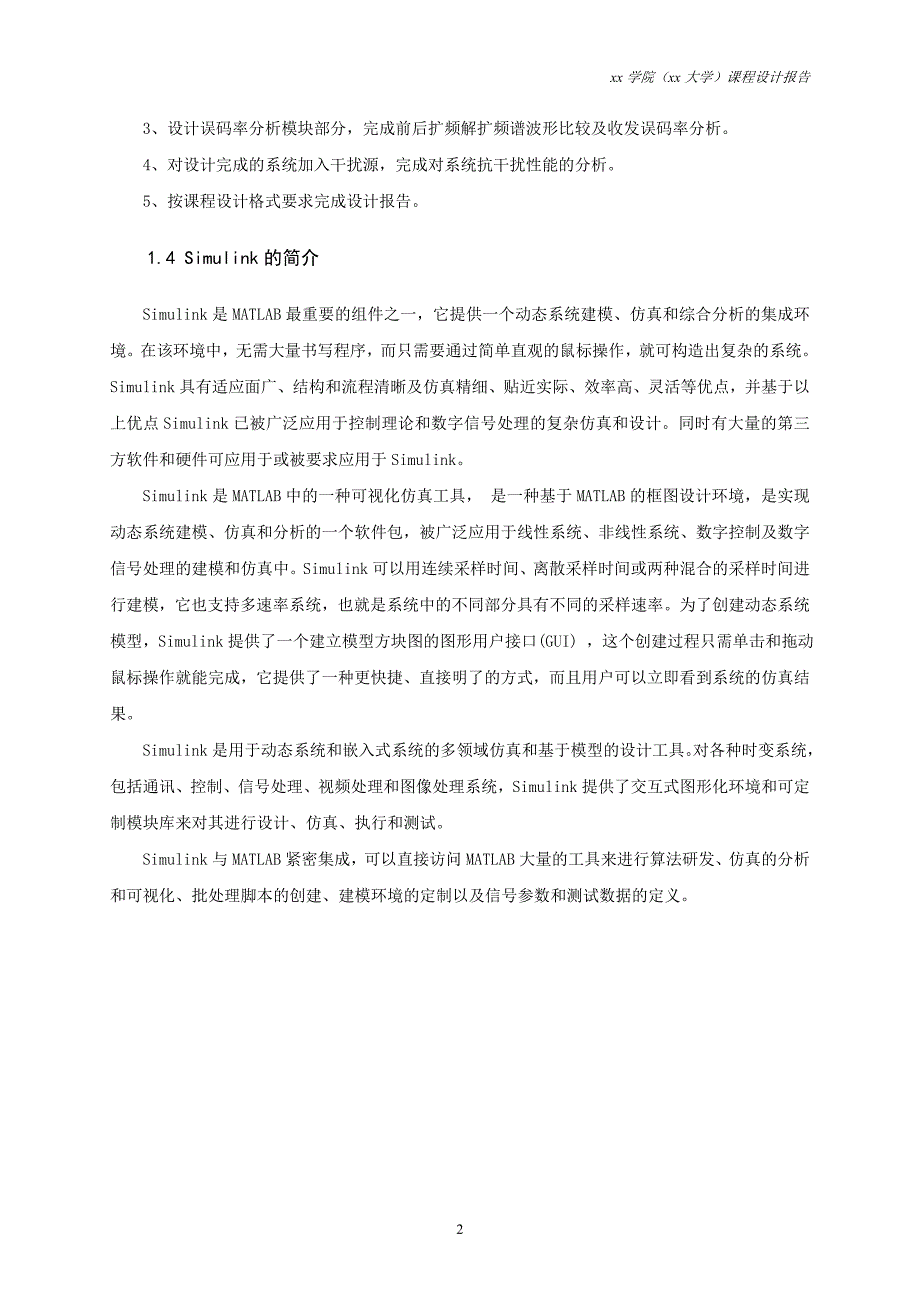 xx 学院（xx 大学）课程设计报告

3、设计误码率分析模块部分，完成前后扩频解扩频谱波形比较及收发误码率分析。

4、对设计完成的系统加入干扰源，完成对系统抗干扰性能的分析。

5、按课程设计格式要求完成设计报告。

1.4 Simulink 的简介

Simulink 是 MATLAB 最重要的组件之一，它提供一个动态系统建模、仿真和综合分析的集成环境。在该环境中，无需大量书写程序，而只需要通过简单直观的鼠标操作，就可构造出复杂的系统。Simulink 具有适应面广、结构和流程清晰及仿真精细、贴近实际、效率高、灵活等优点，并基于以上优点 Simulink 已被广泛应用于控制理论和数字信号处理的复杂仿真和设计。同时有大量的第三方软件和硬件可应用于或被要求应用于 Simulink。

Simulink 是 MATLAB 中的一种可视化仿真工具， 是一种基于 MATLAB 的框图设计环境，是实现动态系统建模、仿真和分析的一个软件包，被广泛应用于线性系统、非线性系统、数字控制及数字信号处理的建模和仿真中。Simulink 可以用连续采样时间、离散采样时间或两种混合的采样时间进行建模，它也支持多速率系统，也就是系统中的不同部分具有不同的采样速率。为了创建动态系统模型，Simulink 提供了一个建立模型方块图的图形用户接口(GUI) ，这个创建过程只需单击和拖动鼠标操作就能完成，它提供了一种更快捷、直接明了的方式，而且用户可以立即看到系统的仿真结果。

Simulink 是用于动态系统和嵌入式系统的多领域仿真和基于模型的设计工具。对各种时变系统，包括通讯、控制、信号处理、视频处理和图像处理系统，Simulink 提供了交互式图形化环境和可定制模块库来对其进行设计、仿真、执行和测试。

Simulink 与 MATLAB 紧密集成，可以直接访问 MATLAB 大量的工具来进行算法研发、仿真的分析和可视化、批处理脚本的创建、建模环境的定制以及信号参数和测试数据的定义。

2